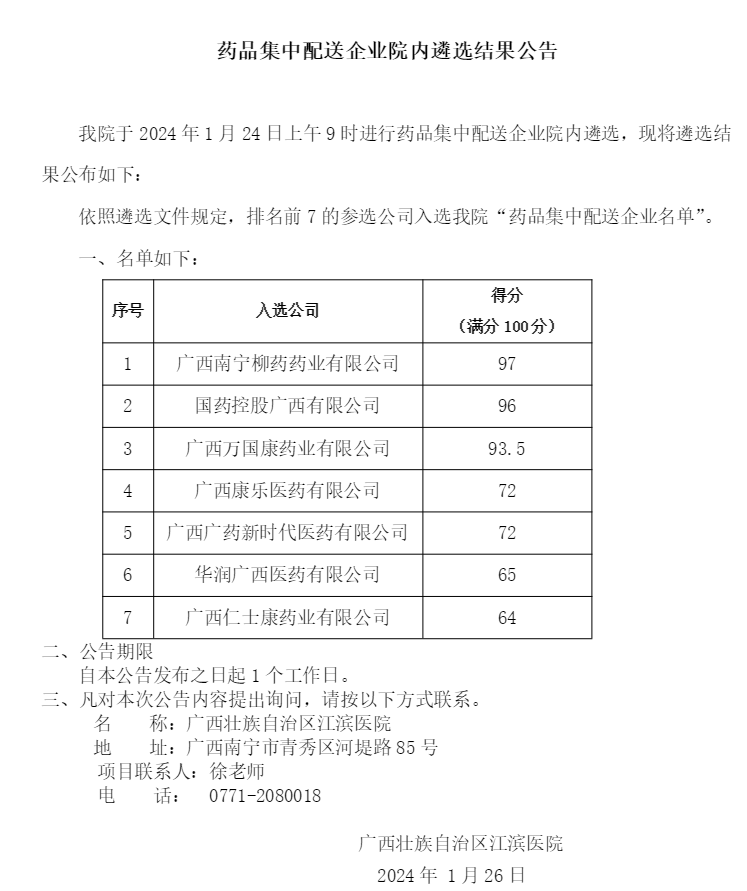 药品集中配送企业院内遴选结果公告

我院于 2024 年 1 月 24 日上午 9 时进行药品集中配送企业院内遴选，现将遴选结果公布如下：

依照遴选文件规定，排名前 7 的参选公司入选我院“药品集中配送企业名单”。

一、名单如下：

| 序号 | 入选公司 | 得分（满分 100 分） |
|---|---|---|
| 1 | 广西南宁柳药药业有限公司 | 97 |
| 2 | 国药控股广西有限公司 | 96 |
| 3 | 广西万国康药业有限公司 | 93.5 |
| 4 | 广西康乐医药有限公司 | 72 |
| 5 | 广西广药新时代医药有限公司 | 72 |
| 6 | 华润广西医药有限公司 | 65 |
| 7 | 广西仁士康药业有限公司 | 64 |

二、公告期限
自本公告发布之日起 1 个工作日。
三、凡对本次公告内容提出询问，请按以下方式联系。
名　　称：广西壮族自治区江滨医院
地　　址：广西南宁市青秀区河堤路 85 号
项目联系人：徐老师
电　　话：　0771-2080018

广西壮族自治区江滨医院
2024 年 1 月 26 日